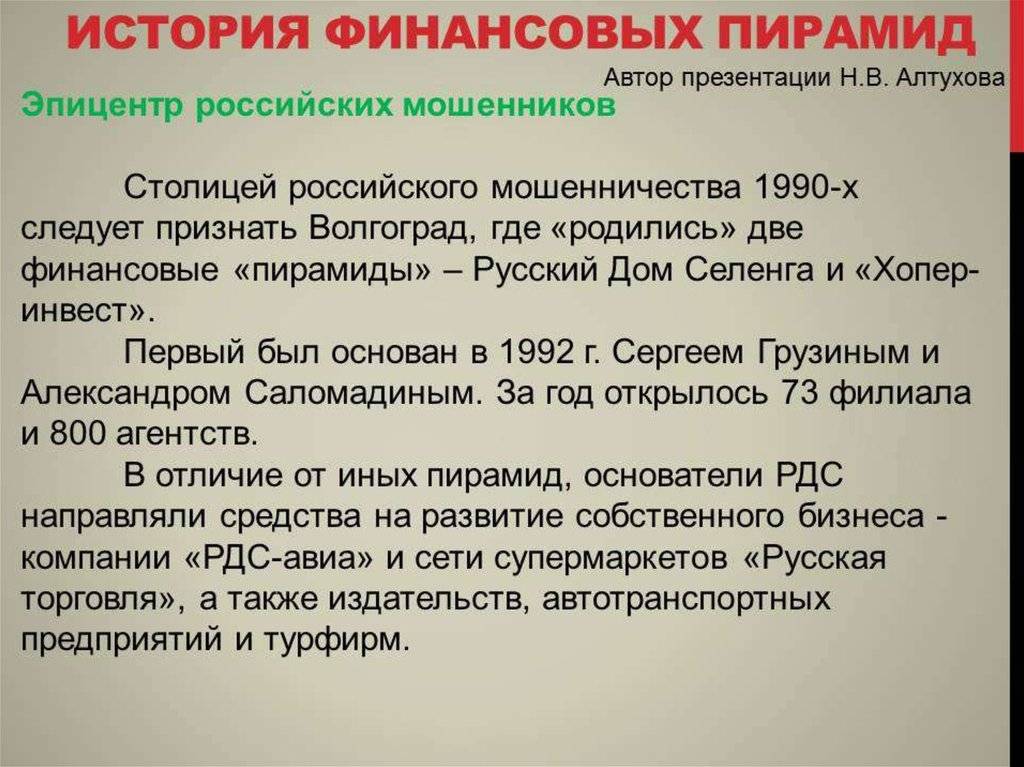 ИСТОРИЯ ФИНАНСОВЫХ ПИРАМИД

Автор презентации Н.В. Алтухова

Эпицентр российских мошенников

Столицей российского мошенничества 1990-х следует признать Волгоград, где «родились» две финансовые «пирамиды» – Русский Дом Селенга и «Хопер-инвест».

Первый был основан в 1992 г. Сергеем Грузиным и Александром Саломадиным. За год открылось 73 филиала и 800 агентств.

В отличие от иных пирамид, основатели РДС направляли средства на развитие собственного бизнеса - компании «РДС-авиа» и сети супермаркетов «Русская торговля», а также издательств, автотранспортных предприятий и турфирм.